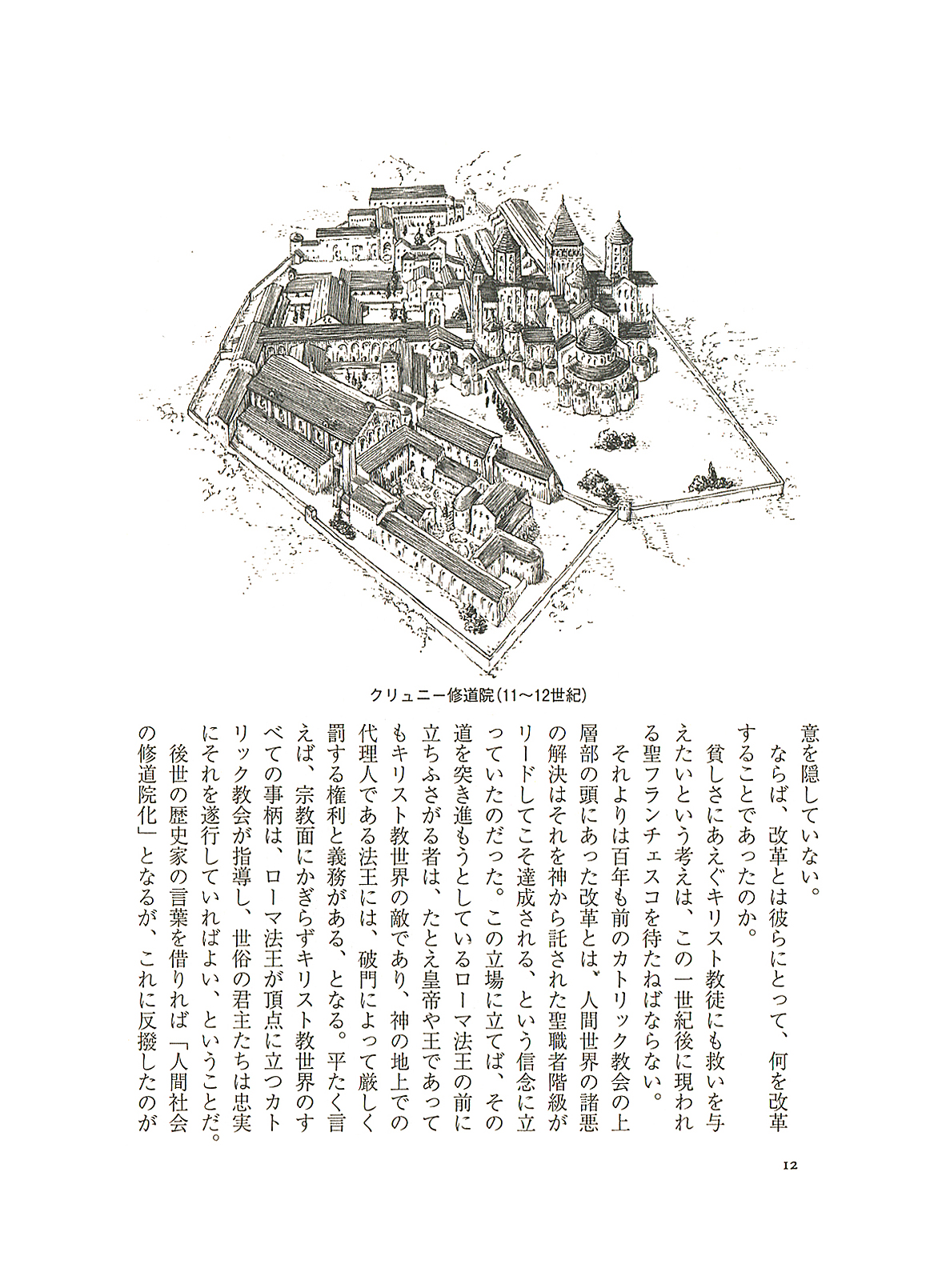 クリュニー修道院（11〜12世紀）

意を隠していない。

ならば、改革とは彼らにとって、何を改革することであったのか。

貧しさにあえぐキリスト教徒にも救いを与えたいという考えは、この一世紀後に現われる聖フランチェスコを待たねばならない。

それよりは百年も前のカトリック教会の上層部の頭にあった改革とは、人間世界の諸悪の解決はそれを神から託された聖職者階級がリードしてこそ達成される、という信念に立っていたのだった。この立場に立てば、その道を突き進もうとしているローマ法王の前に立ちふさがる者は、たとえ皇帝や王であってもキリスト教世界の敵であり、神の地上での代理人である法王には、破門によって厳しく罰する権利と義務がある、となる。平たく言えば、宗教面にかぎらずキリスト教世界のすべての事柄は、ローマ法王が頂点に立つカトリック教会が指導し、世俗の君主たちは忠実にそれを遂行していればよい、ということだ。

後世の歴史家の言葉を借りれば「人間社会の修道院化」となるが、これに反撥したのが

12